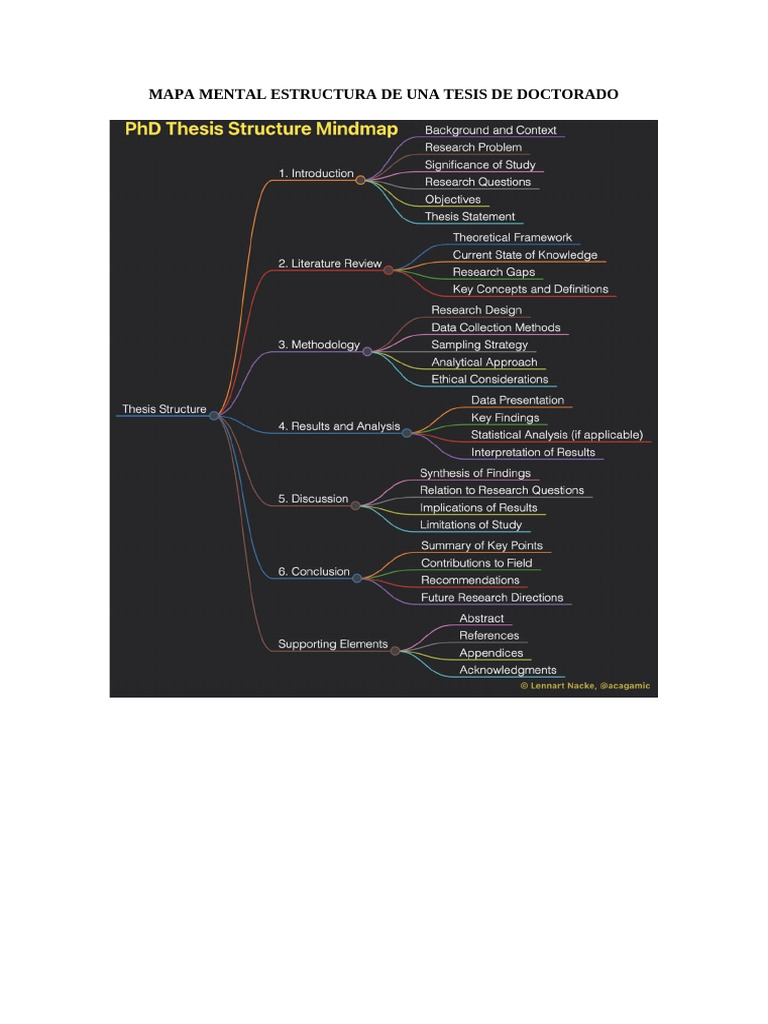 MAPA MENTAL ESTRUCTURA DE UNA TESIS DE DOCTORADO

PhD Thesis Structure Mindmap

Thesis Structure

1. Introduction
Background and Context
Research Problem
Significance of Study
Research Questions
Objectives
Thesis Statement

2. Literature Review
Theoretical Framework
Current State of Knowledge
Research Gaps
Key Concepts and Definitions

3. Methodology
Research Design
Data Collection Methods
Sampling Strategy
Analytical Approach
Ethical Considerations

4. Results and Analysis
Data Presentation
Key Findings
Statistical Analysis (if applicable)
Interpretation of Results

5. Discussion
Synthesis of Findings
Relation to Research Questions
Implications of Results
Limitations of Study

6. Conclusion
Summary of Key Points
Contributions to Field
Recommendations
Future Research Directions

Supporting Elements
Abstract
References
Appendices
Acknowledgments

© Lennart Nacke, @acagamic